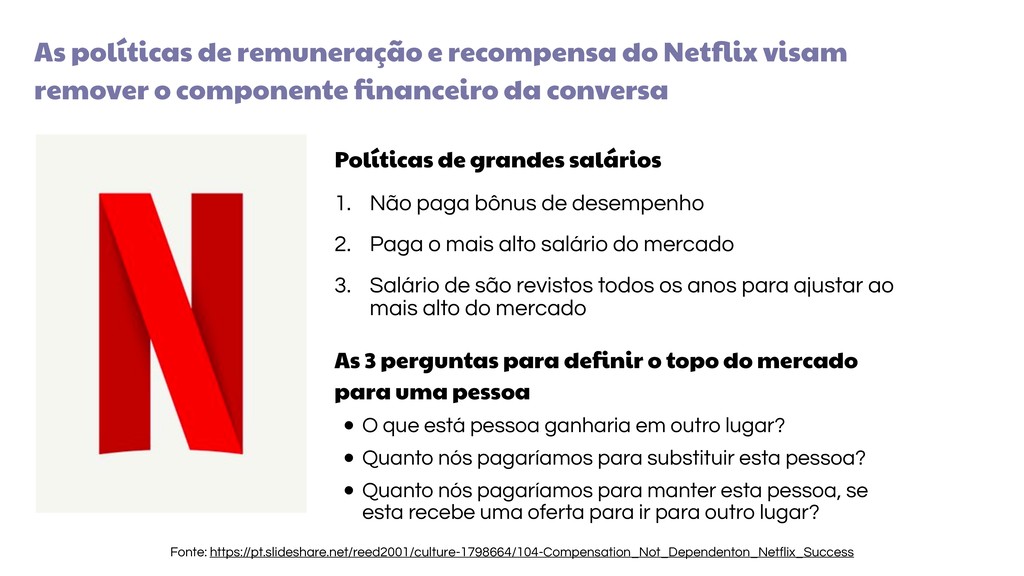 As políticas de remuneração e recompensa do Netflix visam remover o componente financeiro da conversa

Políticas de grandes salários

1. Não paga bônus de desempenho

2. Paga o mais alto salário do mercado

3. Salário de são revistos todos os anos para ajustar ao mais alto do mercado

As 3 perguntas para definir o topo do mercado para uma pessoa

• O que está pessoa ganharia em outro lugar?

• Quanto nós pagaríamos para substituir esta pessoa?

• Quanto nós pagaríamos para manter esta pessoa, se esta recebe uma oferta para ir para outro lugar?

Fonte: https://pt.slideshare.net/reed2001/culture-1798664/104-Compensation_Not_Dependenton_Netflix_Success